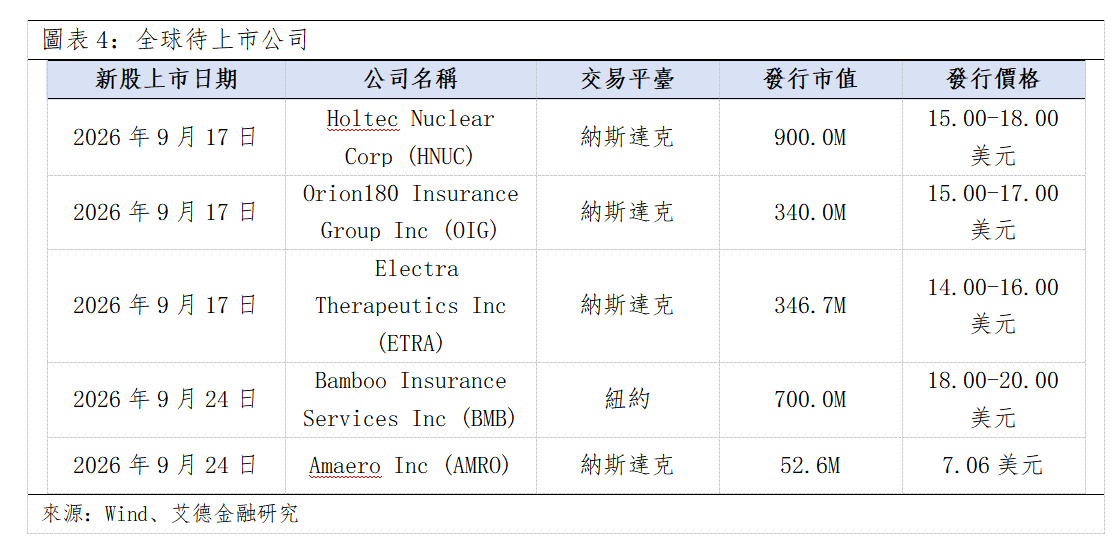 圖表 4：全球待上市公司

| 新股上市日期 | 公司名稱 | 交易平臺 | 發行市值 | 發行價格 |
|---|---|---|---|---|
| 2026 年 9 月 17 日 | Holtec Nuclear Corp (HNUC) | 納斯達克 | 900.0M | 15.00-18.00 美元 |
| 2026 年 9 月 17 日 | Orion180 Insurance Group Inc (OIG) | 納斯達克 | 340.0M | 15.00-17.00 美元 |
| 2026 年 9 月 17 日 | Electra Therapeutics Inc (ETRA) | 納斯達克 | 346.7M | 14.00-16.00 美元 |
| 2026 年 9 月 24 日 | Bamboo Insurance Services Inc (BMB) | 紐約 | 700.0M | 18.00-20.00 美元 |
| 2026 年 9 月 24 日 | Amaero Inc (AMRO) | 納斯達克 | 52.6M | 7.06 美元 |

來源：Wind、艾德金融研究